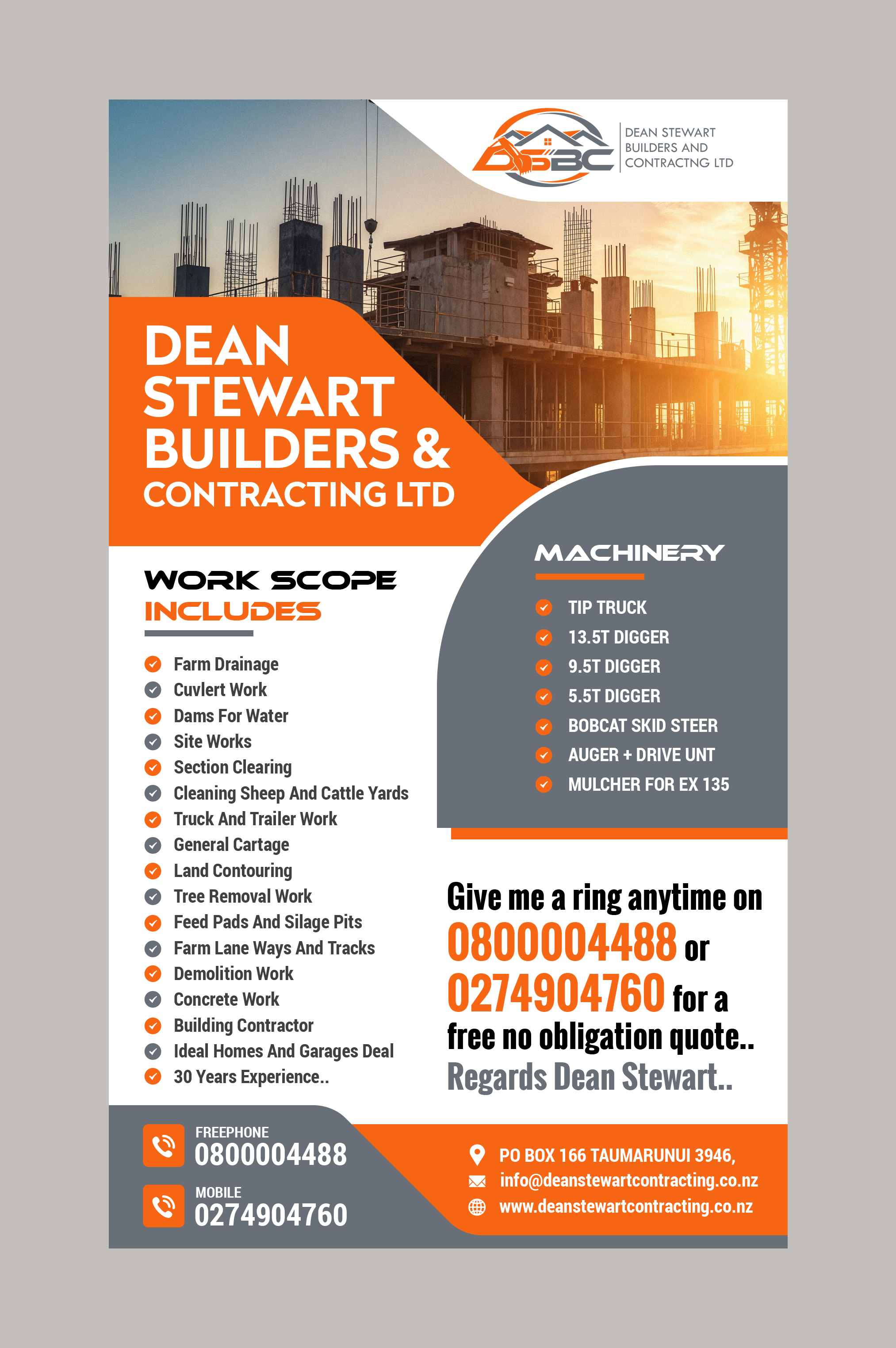 DSBC

DEAN STEWART BUILDERS AND CONTRACTNG LTD

DEAN STEWART BUILDERS & CONTRACTING LTD

WORK SCOPE INCLUDES

Farm Drainage
Cuvlert Work
Dams For Water
Site Works
Section Clearing
Cleaning Sheep And Cattle Yards
Truck And Trailer Work
General Cartage
Land Contouring
Tree Removal Work
Feed Pads And Silage Pits
Farm Lane Ways And Tracks
Demolition Work
Concrete Work
Building Contractor
Ideal Homes And Garages Deal
30 Years Experience..

MACHINERY

TIP TRUCK
13.5T DIGGER
9.5T DIGGER
5.5T DIGGER
BOBCAT SKID STEER
AUGER + DRIVE UNT
MULCHER FOR EX 135

Give me a ring anytime on 0800004488 or 0274904760 for a free no obligation quote..
Regards Dean Stewart..

FREEPHONE
0800004488

MOBILE
0274904760

PO BOX 166 TAUMARUNUI 3946,
info@deanstewartcontracting.co.nz
www.deanstewartcontracting.co.nz